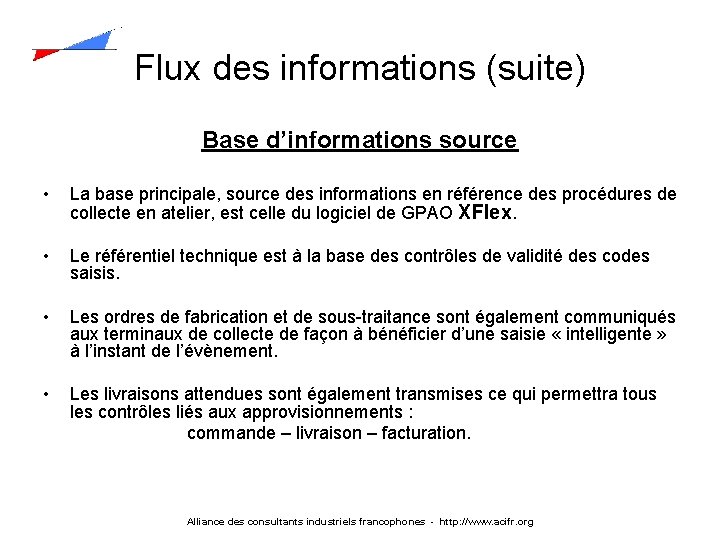 Flux des informations (suite)

Base d'informations source

• La base principale, source des informations en référence des procédures de collecte en atelier, est celle du logiciel de GPAO XFlex.

• Le référentiel technique est à la base des contrôles de validité des codes saisis.

• Les ordres de fabrication et de sous-traitance sont également communiqués aux terminaux de collecte de façon à bénéficier d'une saisie « intelligente » à l'instant de l'évènement.

• Les livraisons attendues sont également transmises ce qui permettra tous les contrôles liés aux approvisionnements :
commande – livraison – facturation.

Alliance des consultants industriels francophones - http://www.acifr.org